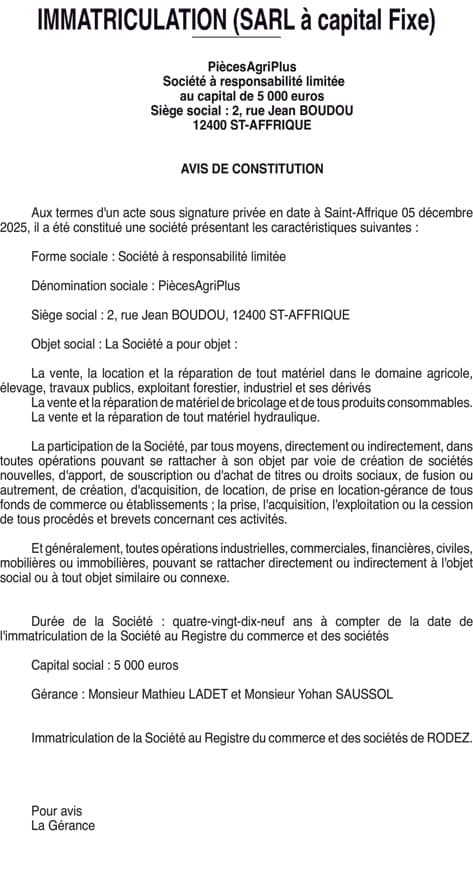 IMMATRICULATION (SARL à capital Fixe)

PiècesAgriPlus
Société à responsabilité limitée
au capital de 5 000 euros
Siège social : 2, rue Jean BOUDOU
12400 ST-AFFRIQUE

AVIS DE CONSTITUTION

Aux termes d'un acte sous signature privée en date à Saint-Affrique 05 décembre 2025, il a été constitué une société présentant les caractéristiques suivantes :

Forme sociale : Société à responsabilité limitée

Dénomination sociale : PiècesAgriPlus

Siège social : 2, rue Jean BOUDOU, 12400 ST-AFFRIQUE

Objet social : La Société a pour objet :

La vente, la location et la réparation de tout matériel dans le domaine agricole, élevage, travaux publics, exploitant forestier, industriel et ses dérivés
La vente et la réparation de matériel de bricolage et de tous produits consommables.
La vente et la réparation de tout matériel hydraulique.

La participation de la Société, par tous moyens, directement ou indirectement, dans toutes opérations pouvant se rattacher à son objet par voie de création de sociétés nouvelles, d'apport, de souscription ou d'achat de titres ou droits sociaux, de fusion ou autrement, de création, d'acquisition, de location, de prise en location-gérance de tous fonds de commerce ou établissements ; la prise, l'acquisition, l'exploitation ou la cession de tous procédés et brevets concernant ces activités.

Et généralement, toutes opérations industrielles, commerciales, financières, civiles, mobilières ou immobilières, pouvant se rattacher directement ou indirectement à l'objet social ou à tout objet similaire ou connexe.

Durée de la Société : quatre-vingt-dix-neuf ans à compter de la date de l'immatriculation de la Société au Registre du commerce et des sociétés

Capital social : 5 000 euros

Gérance : Monsieur Mathieu LADET et Monsieur Yohan SAUSSOL

Immatriculation de la Société au Registre du commerce et des sociétés de RODEZ.

Pour avis
La Gérance